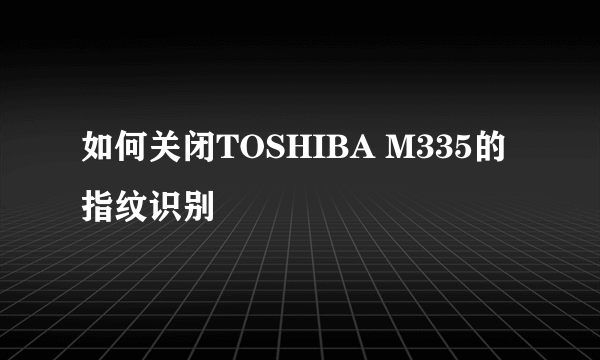 如何关闭TOSHIBA M335的指纹识别